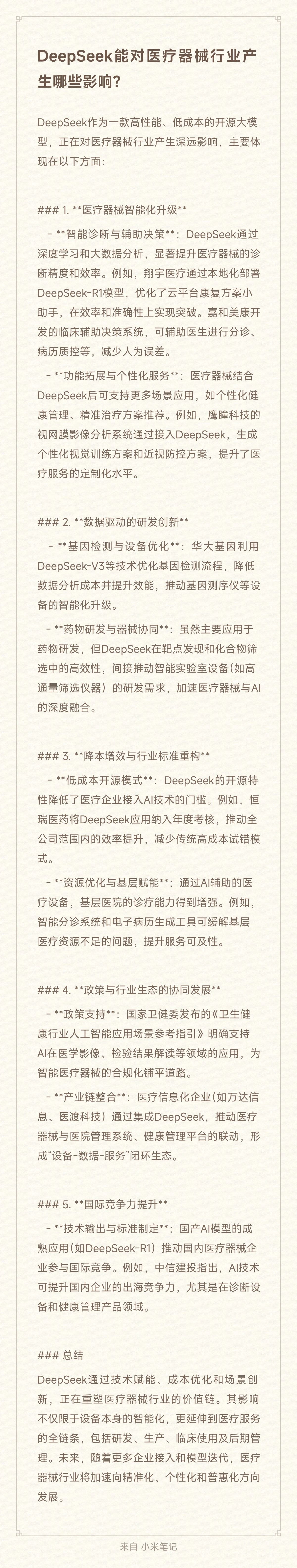 DeepSeek能对医疗器械行业产生哪些影响?

DeepSeek作为一款高性能、低成本的开源大模型，正在对医疗器械行业产生深远影响，主要体现在以下方面：

### 1. **医疗器械智能化升级**

- **智能诊断与辅助决策**：DeepSeek通过深度学习和大数据分析，显著提升医疗器械的诊断精度和效率。例如，翔宇医疗通过本地化部署DeepSeek-R1模型，优化了云平台康复方案小助手，在效率和准确性上实现突破。嘉和美康开发的临床辅助决策系统，可辅助医生进行分诊、病历质控等，减少人为误差。

- **功能拓展与个性化服务**：医疗器械结合DeepSeek后可支持更多场景应用，如个性化健康管理、精准治疗方案推荐。例如，鹰瞳科技的视网膜影像分析系统通过接入DeepSeek，生成个性化视觉训练方案和近视防控方案，提升了医疗服务的定制化水平。

### 2. **数据驱动的研发创新**

- **基因检测与设备优化**：华大基因利用DeepSeek-V3等技术优化基因检测流程，降低数据分析成本并提升效能，推动基因测序仪等设备的智能化升级。

- **药物研发与器械协同**：虽然主要应用于药物研发，但DeepSeek在靶点发现和化合物筛选中的高效性，间接推动智能实验室设备(如高通量筛选仪器）的研发需求，加速医疗器械与AI的深度融合。

### 3. **降本增效与行业标准重构**

- **低成本开源模式**：DeepSeek的开源特性降低了医疗企业接入AI技术的门槛。例如，恒瑞医药将DeepSeek应用纳入年度考核，推动全公司范围内的效率提升，减少传统高成本试错模式。

- **资源优化与基层赋能**：通过AI辅助的医疗设备，基层医院的诊疗能力得到增强。例如，智能分诊系统和电子病历生成工具可缓解基层医疗资源不足的问题，提升服务可及性。

### 4. **政策与行业生态的协同发展**

- **政策支持**：国家卫健委发布的《卫生健康行业人工智能应用场景参考指引》明确支持AI在医学影像、检验结果解读等领域的应用，为智能医疗器械的合规化铺平道路。

- **产业链整合**：医疗信息化企业(如万达信息、医渡科技）通过集成DeepSeek，推动医疗器械与医院管理系统、健康管理平台的联动，形成“设备-数据-服务”闭环生态。

### 5. **国际竞争力提升**

- **技术输出与标准制定**：国产AI模型的成熟应用(如DeepSeek-R1）推动国内医疗器械企业参与国际竞争。例如，中信建投指出，AI技术可提升国内企业的出海竞争力，尤其是在诊断设备和健康管理产品领域。

### 总结

DeepSeek通过技术赋能、成本优化和场景创新，正在重塑医疗器械行业的价值链。其影响不仅限于设备本身的智能化，更延伸到医疗服务的全链条，包括研发、生产、临床使用及后期管理。未来，随着更多企业接入和模型迭代，医疗器械行业将加速向精准化、个性化和普惠化方向发展。

来自 小米笔记